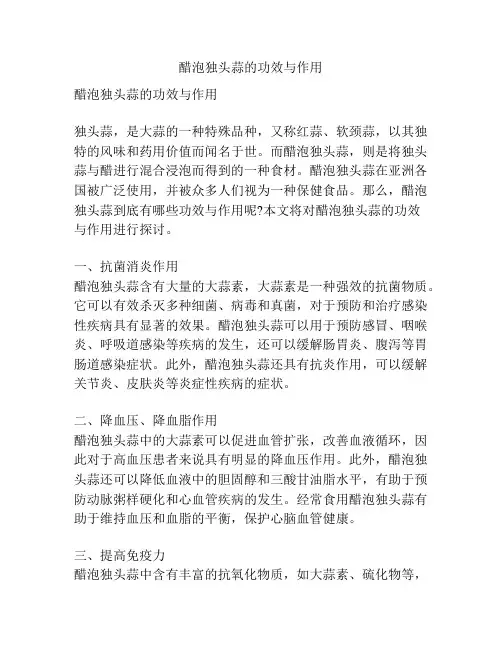 醋泡独头蒜的功效与作用

醋泡独头蒜的功效与作用

独头蒜，是大蒜的一种特殊品种，又称红蒜、软颈蒜，以其独特的风味和药用价值而闻名于世。而醋泡独头蒜，则是将独头蒜与醋进行混合浸泡而得到的一种食材。醋泡独头蒜在亚洲各国被广泛使用，并被众多人们视为一种保健食品。那么，醋泡独头蒜到底有哪些功效与作用呢?本文将对醋泡独头蒜的功效与作用进行探讨。

一、抗菌消炎作用
醋泡独头蒜含有大量的大蒜素，大蒜素是一种强效的抗菌物质。它可以有效杀灭多种细菌、病毒和真菌，对于预防和治疗感染性疾病具有显著的效果。醋泡独头蒜可以用于预防感冒、咽喉炎、呼吸道感染等疾病的发生，还可以缓解肠胃炎、腹泻等胃肠道感染症状。此外，醋泡独头蒜还具有抗炎作用，可以缓解关节炎、皮肤炎等炎症性疾病的症状。

二、降血压、降血脂作用
醋泡独头蒜中的大蒜素可以促进血管扩张，改善血液循环，因此对于高血压患者来说具有明显的降血压作用。此外，醋泡独头蒜还可以降低血液中的胆固醇和三酸甘油脂水平，有助于预防动脉粥样硬化和心血管疾病的发生。经常食用醋泡独头蒜有助于维持血压和血脂的平衡，保护心脑血管健康。

三、提高免疫力
醋泡独头蒜中含有丰富的抗氧化物质，如大蒜素、硫化物等，